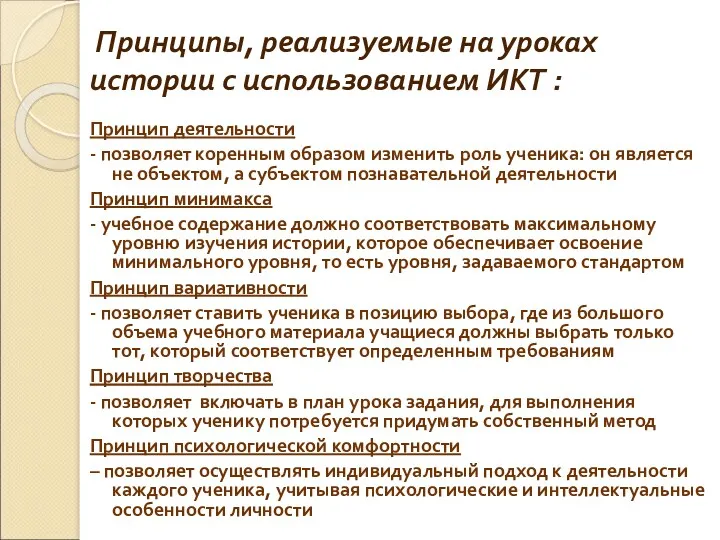 Принципы, реализуемые на уроках истории с использованием ИКТ :

Принцип деятельности

- позволяет коренным образом изменить роль ученика: он является не объектом, а субъектом познавательной деятельности

Принцип минимакса

- учебное содержание должно соответствовать максимальному уровню изучения истории, которое обеспечивает освоение минимального уровня, то есть уровня, задаваемого стандартом

Принцип вариативности

- позволяет ставить ученика в позицию выбора, где из большого объема учебного материала учащиеся должны выбрать только тот, который соответствует определенным требованиям

Принцип творчества

- позволяет включать в план урока задания, для выполнения которых ученику потребуется придумать собственный метод

Принцип психологической комфортности

– позволяет осуществлять индивидуальный подход к деятельности каждого ученика, учитывая психологические и интеллектуальные особенности личности